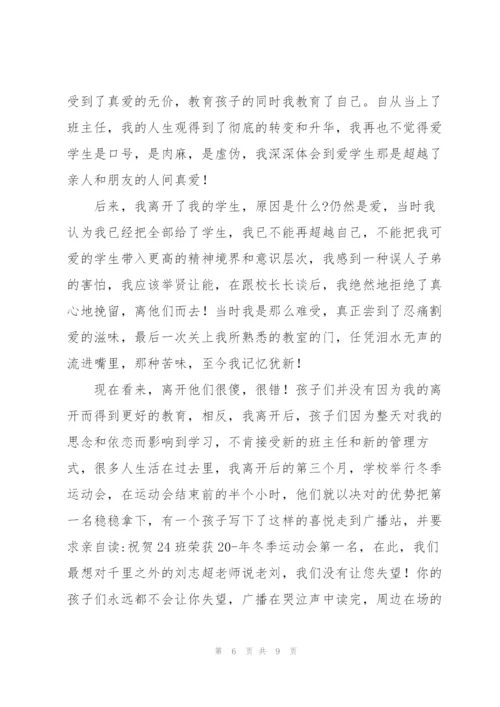 受到了真爱的无价，教育孩子的同时我教育了自己。自从当上了班主任，我的人生观得到了彻底的转变和升华，我再也不觉得爱学生是口号，是肉麻，是虚伪，我深深体会到爱学生那是超越了亲人和朋友的人间真爱！

后来，我离开了我的学生，原因是什么?仍然是爱，当时我认为我已经把全部给了学生，我已不能再超越自己，不能把我可爱的学生带入更高的精神境界和意识层次，我感到一种误人子弟的害怕，我应该举贤让能，在跟校长长谈后，我绝然地拒绝了真心地挽留，离他们而去！当时我是那么难受，真正尝到了忍痛割爱的滋味，最后一次关上我所熟悉的教室的门，任凭泪水无声的流进嘴里，那种苦味，至今我记忆犹新！

现在看来，离开他们很傻，很错！孩子们并没有因为我的离开而得到更好的教育，相反，我离开后，孩子们因为整天对我的思念和依恋而影响到学习，不肯接受新的班主任和新的管理方式，很多人生活在过去里，我离开后的第三个月，学校举行冬季运动会，在运动会结束前的半个小时，他们就以决对的优势把第一名稳稳拿下，有一个孩子写下了这样的喜悦走到广播站，并要求亲自读:祝贺24班荣获20-年冬季运动会第一名，在此，我们最想对千里之外的刘志超老师说老刘，我们没有让您失望！你的孩子们永远都不会让你失望，广播在哭泣声中读完，周边在场的

第 6 页 共 9 页